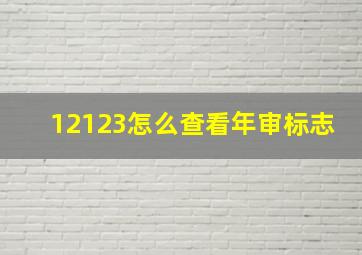 12123怎么查看年审标志